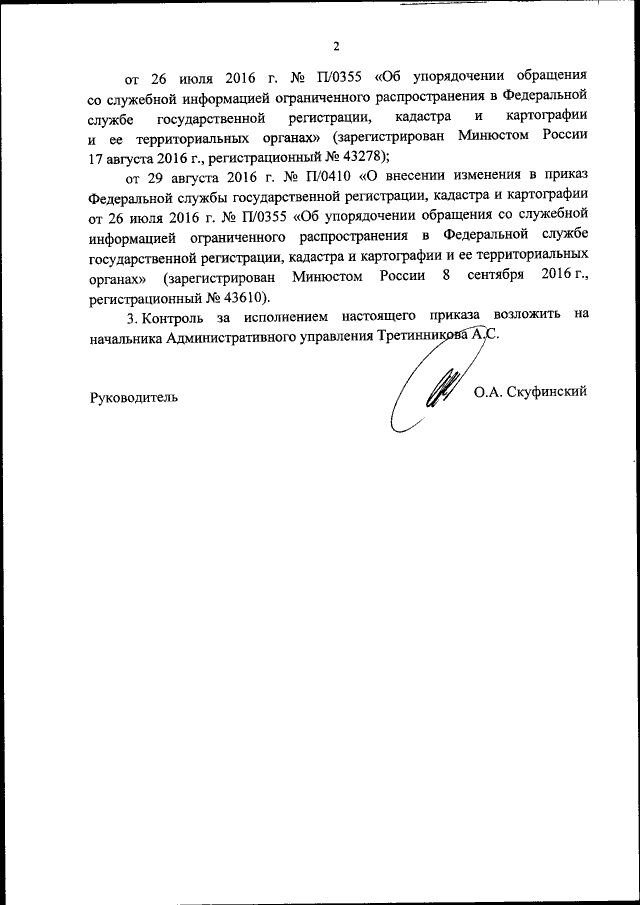 2

от 26 июля 2016 г. № П/0355 «Об упорядочении обращения со служебной информацией ограниченного распространения в Федеральной службе государственной регистрации, кадастра и картографии и ее территориальных органах» (зарегистрирован Минюстом России 17 августа 2016 г., регистрационный № 43278);

от 29 августа 2016 г. № П/0410 «О внесении изменения в приказ Федеральной службы государственной регистрации, кадастра и картографии от 26 июля 2016 г. № П/0355 «Об упорядочении обращения со служебной информацией ограниченного распространения в Федеральной службе государственной регистрации, кадастра и картографии и ее территориальных органах» (зарегистрирован Минюстом России 8 сентября 2016 г., регистрационный № 43610).

3. Контроль за исполнением настоящего приказа возложить на начальника Административного управления Третинникова А.С.

Руководитель О.А. Скуфинский